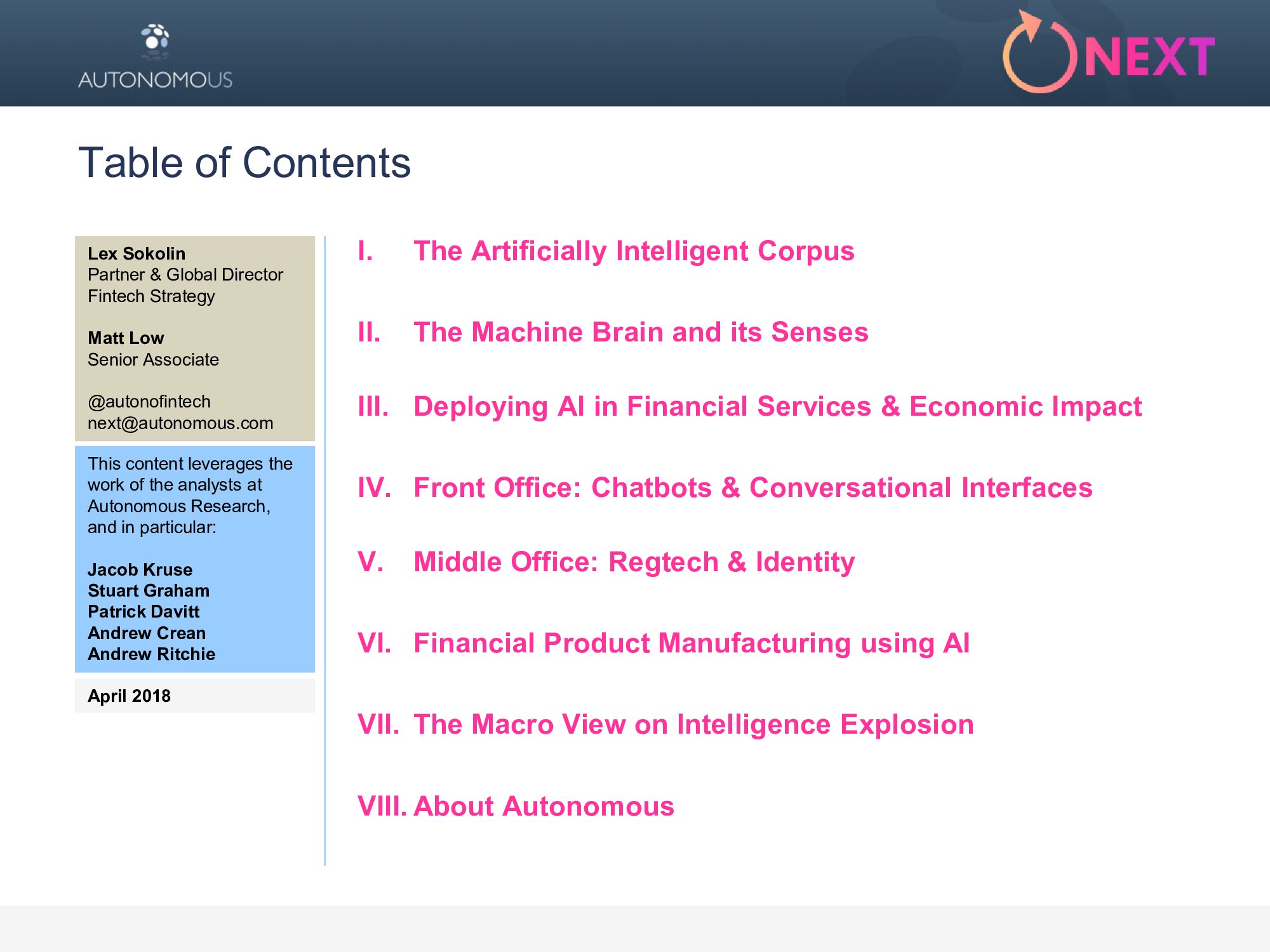 AUTONOMOUS

NEXT

Table of Contents

Lex Sokolin
Partner & Global Director
Fintech Strategy

Matt Low
Senior Associate

@autonofintech
next@autonomous.com

This content leverages the work of the analysts at Autonomous Research, and in particular:

Jacob Kruse
Stuart Graham
Patrick Davitt
Andrew Crean
Andrew Ritchie

April 2018

I. The Artificially Intelligent Corpus

II. The Machine Brain and its Senses

III. Deploying AI in Financial Services & Economic Impact

IV. Front Office: Chatbots & Conversational Interfaces

V. Middle Office: Regtech & Identity

VI. Financial Product Manufacturing using AI

VII. The Macro View on Intelligence Explosion

VIII. About Autonomous